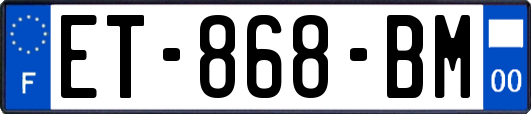 F
ET-868-BM
00